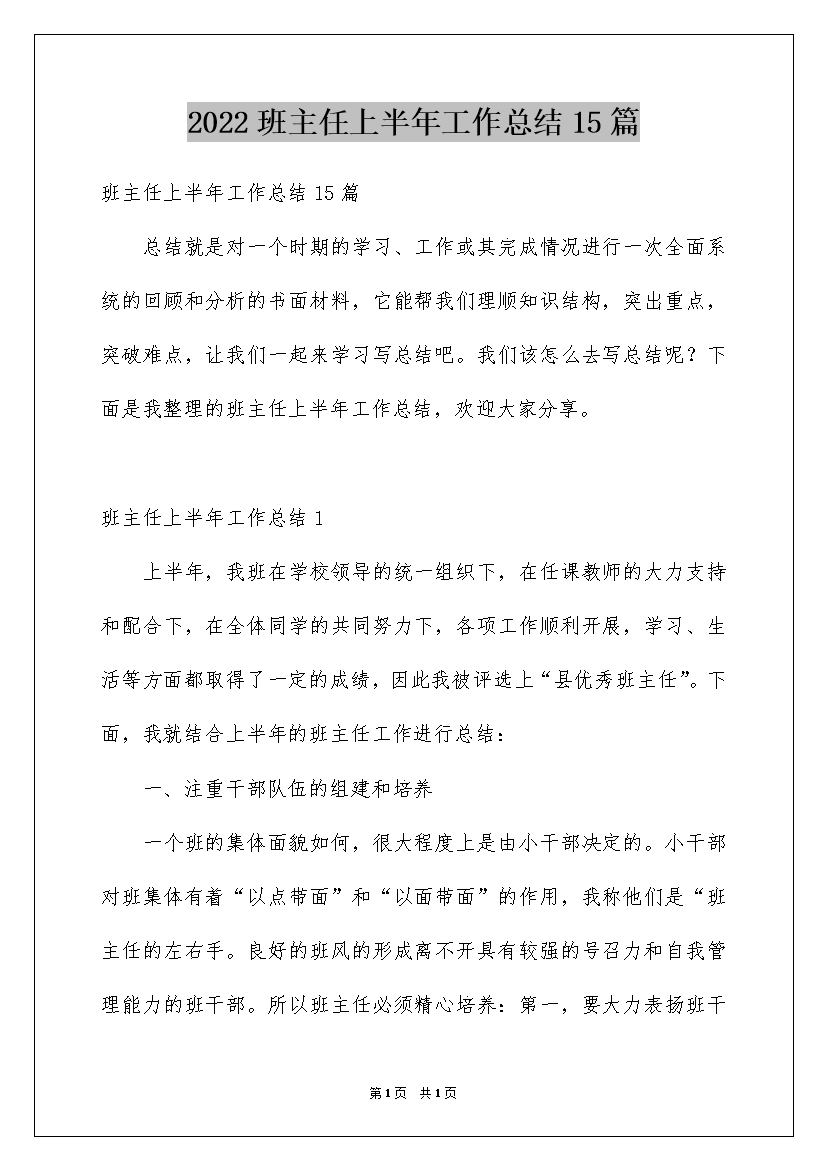 2022班主任上半年工作总结15篇

班主任上半年工作总结15篇

总结就是对一个时期的学习、工作或其完成情况进行一次全面系统的回顾和分析的书面材料，它能帮我们理顺知识结构，突出重点，突破难点，让我们一起来学习写总结吧。我们该怎么去写总结呢？下面是我整理的班主任上半年工作总结，欢迎大家分享。

班主任上半年工作总结1

上半年，我班在学校领导的统一组织下，在任课教师的大力支持和配合下，在全体同学的共同努力下，各项工作顺利开展，学习、生活等方面都取得了一定的成绩，因此我被评选上“县优秀班主任”。下面，我就结合上半年的班主任工作进行总结：

一、注重干部队伍的组建和培养

一个班的集体面貌如何，很大程度上是由小干部决定的。小干部对班集体有着“以点带面”和“以面带面”的作用，我称他们是“班主任的左右手。良好的班风的形成离不开具有较强的号召力和自我管理能力的班干部。所以班主任必须精心培养：第一，要大力表扬班干

第1页 共1页